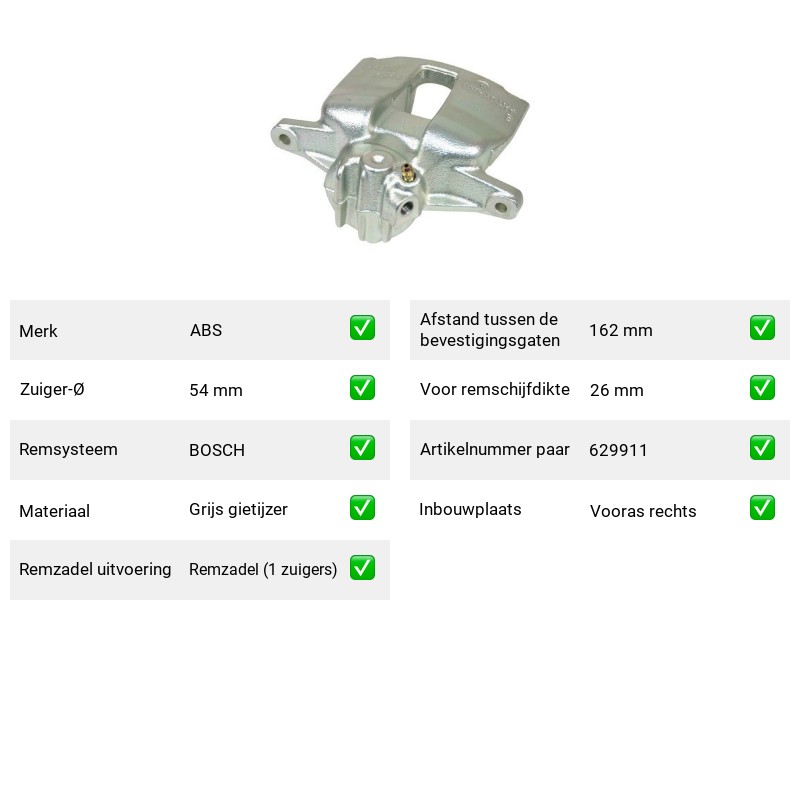 Merk ABS ☑

Zuiger-Ø 54 mm ☑

Remsysteem BOSCH ☑

Materiaal Grijs gietijzer ☑

Remzadel uitvoering Remzadel (1 zuigers) ☑

Afstand tussen de bevestigingsgaten 162 mm ☑

Voor remschijfdikte 26 mm ☑

Artikelnummer paar 629911 ☑

Inbouwplaats Vooras rechts ☑